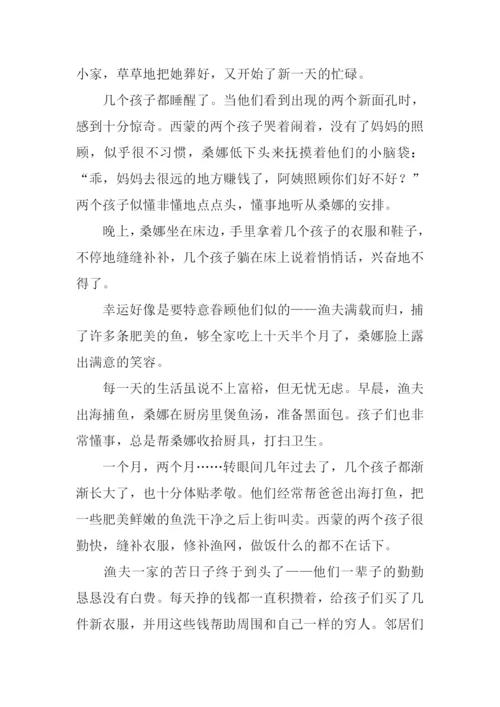 小家，草草地把她葬好，又开始了新一天的忙碌。

几个孩子都睡醒了。当他们看到出现的两个新面孔时，感到十分惊奇。西蒙的两个孩子哭着闹着，没有了妈妈的照顾，似乎很不习惯，桑娜低下头来抚摸着他们的小脑袋：“乖，妈妈去很远的地方赚钱了，阿姨照顾你们好不好？”两个孩子似懂非懂地点点头，懂事地听从桑娜的安排。

晚上，桑娜坐在床边，手里拿着几个孩子的衣服和鞋子，不停地缝缝补补，几个孩子躺在床上说着悄悄话，兴奋地不得了。

幸运好像是要特意眷顾他们似的——渔夫满载而归，捕了许多条肥美的鱼，够全家吃上十天半个月了，桑娜脸上露出满意的笑容。

每一天的生活虽说不上富裕，但无忧无虑。早晨，渔夫出海捕鱼，桑娜在厨房里煲鱼汤，准备黑面包。孩子们也非常懂事，总是帮桑娜收拾厨具，打扫卫生。

一个月，两个月……转眼间几年过去了，几个孩子都渐渐长大了，也十分体贴孝敬。他们经常帮爸爸出海打鱼，把一些肥美鲜嫩的鱼洗干净之后上街叫卖。西蒙的两个孩子很勤快，缝补衣服，修补渔网，做饭什么的都不在话下。

渔夫一家的苦日子终于到头了——他们一辈子的勤勤恳恳没有白费。每天挣的钱都一直积攒着，给孩子们买了几件新衣服，并用这些钱帮助周围和自己一样的穷人。邻居们